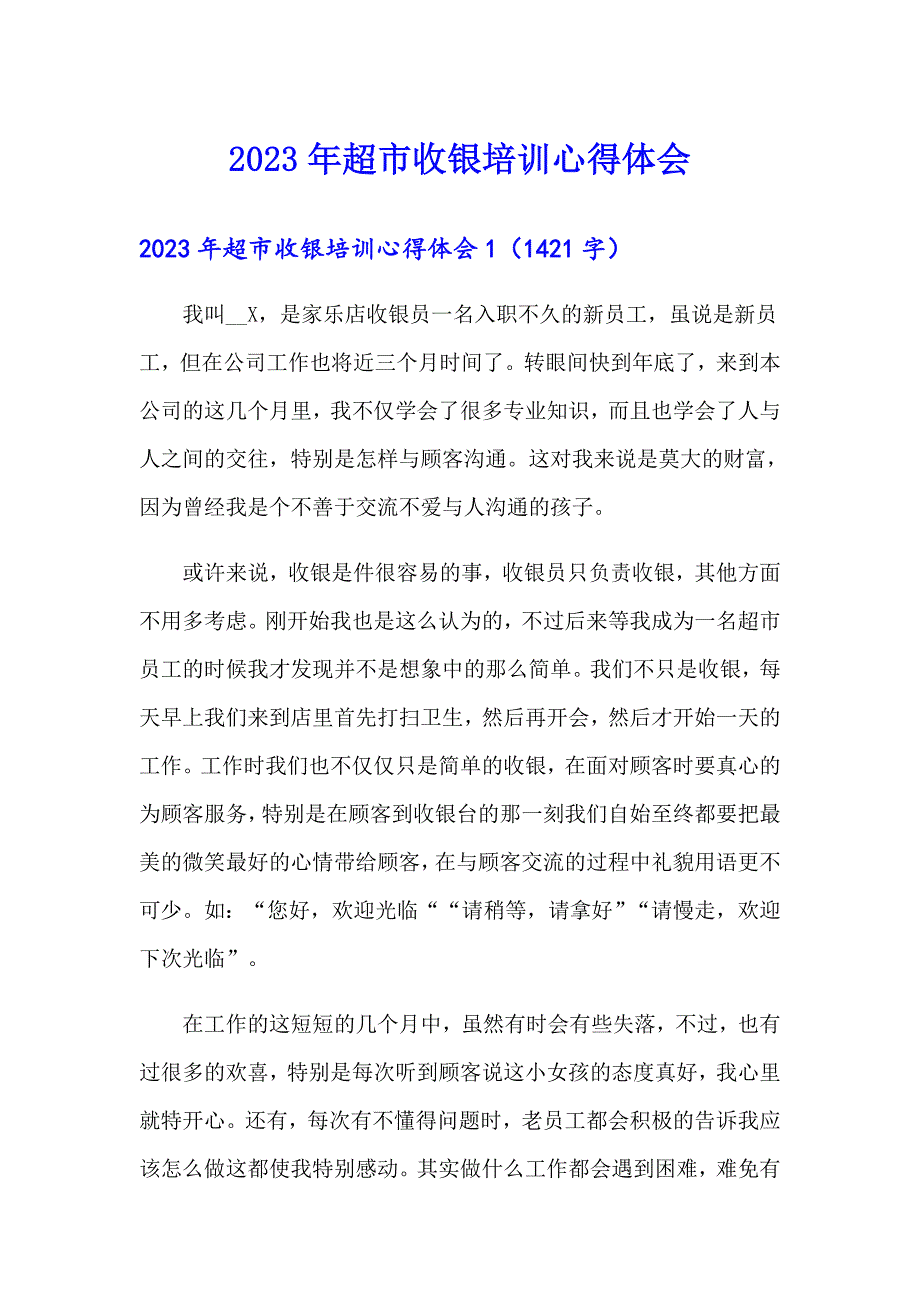 2023年超市收银培训心得体会

2023年超市收银培训心得体会1（1421字）

我叫__X，是家乐店收银员一名入职不久的新员工，虽说是新员工，但在公司工作也将近三个月时间了。转眼间快到年底了，来到本公司的这几个月里，我不仅学会了很多专业知识，而且也学会了人与人之间的交往，特别是怎样与顾客沟通。这对我来说是莫大的财富，因为曾经我是个不善于交流不爱与人沟通的孩子。

或许来说，收银是件很容易的事，收银员只负责收银，其他方面不用多考虑。刚开始我也是这么认为的，不过后来等我成为一名超市员工的时候我才发现并不是想象中的那么简单。我们不只是收银，每天早上我们来到店里首先打扫卫生，然后再开会，然后才开始一天的工作。工作时我们也不仅仅只是简单的收银，在面对顾客时要真心的为顾客服务，特别是在顾客到收银台的那一刻我们自始至终都要把最美的微笑最好的心情带给顾客，在与顾客交流的过程中礼貌用语更不可少。如：“您好，欢迎光临““请稍等，请拿好”“请慢走，欢迎下次光临”。

在工作的这短短的几个月中，虽然有时会有些失落，不过，也有过很多的欢喜，特别是每次听到顾客说这小女孩的态度真好，我心里就特开心。还有，每次有不懂得问题时，老员工都会积极的告诉我应该怎么做这都使我特别感动。其实做什么工作都会遇到困难，难免有